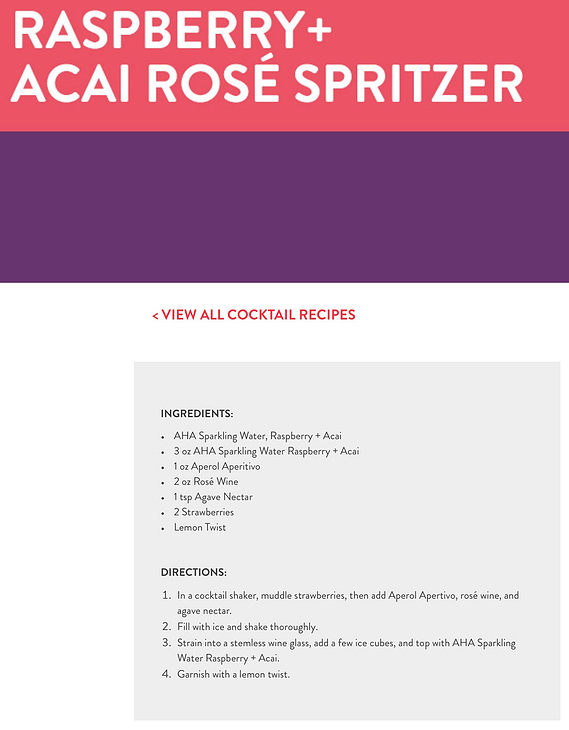 RASPBERRY+
ACAI ROSÉ SPRITZER

< VIEW ALL COCKTAIL RECIPES

INGREDIENTS:

- AHA Sparkling Water, Raspberry + Acai
- 3 oz AHA Sparkling Water Raspberry + Acai
- 1 oz Aperol Aperitivo
- 2 oz Rosé Wine
- 1 tsp Agave Nectar
- 2 Strawberries
- Lemon Twist

DIRECTIONS:

1. In a cocktail shaker, muddle strawberries, then add Aperol Apertivo, rosé wine, and agave nectar.
2. Fill with ice and shake thoroughly.
3. Strain into a stemless wine glass, add a few ice cubes, and top with AHA Sparkling Water Raspberry + Acai.
4. Garnish with a lemon twist.